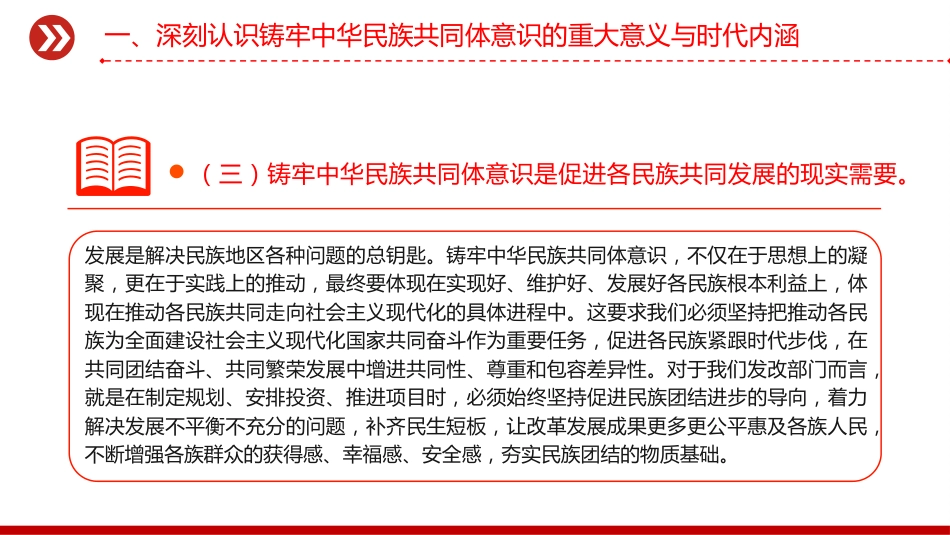 一、深刻认识铸牢中华民族共同体意识的重大意义与时代内涵

（三）铸牢中华民族共同体意识是促进各民族共同发展的现实需要。

发展是解决民族地区各种问题的总钥匙。铸牢中华民族共同体意识，不仅在于思想上的凝聚，更在于实践上的推动，最终要体现在实现好、维护好、发展好各民族根本利益上，体现在推动各民族共同走向社会主义现代化的具体进程中。这要求我们必须坚持把推动各民族为全面建设社会主义现代化国家共同奋斗作为重要任务，促进各民族紧跟时代步伐，在共同团结奋斗、共同繁荣发展中增进共同性、尊重和包容差异性。对于我们发改部门而言，就是在制定规划、安排投资、推进项目时，必须始终坚持促进民族团结进步的导向，着力解决发展不平衡不充分的问题，补齐民生短板，让改革发展成果更多更公平惠及各族人民，不断增强各族群众的获得感、幸福感、安全感，夯实民族团结的物质基础。